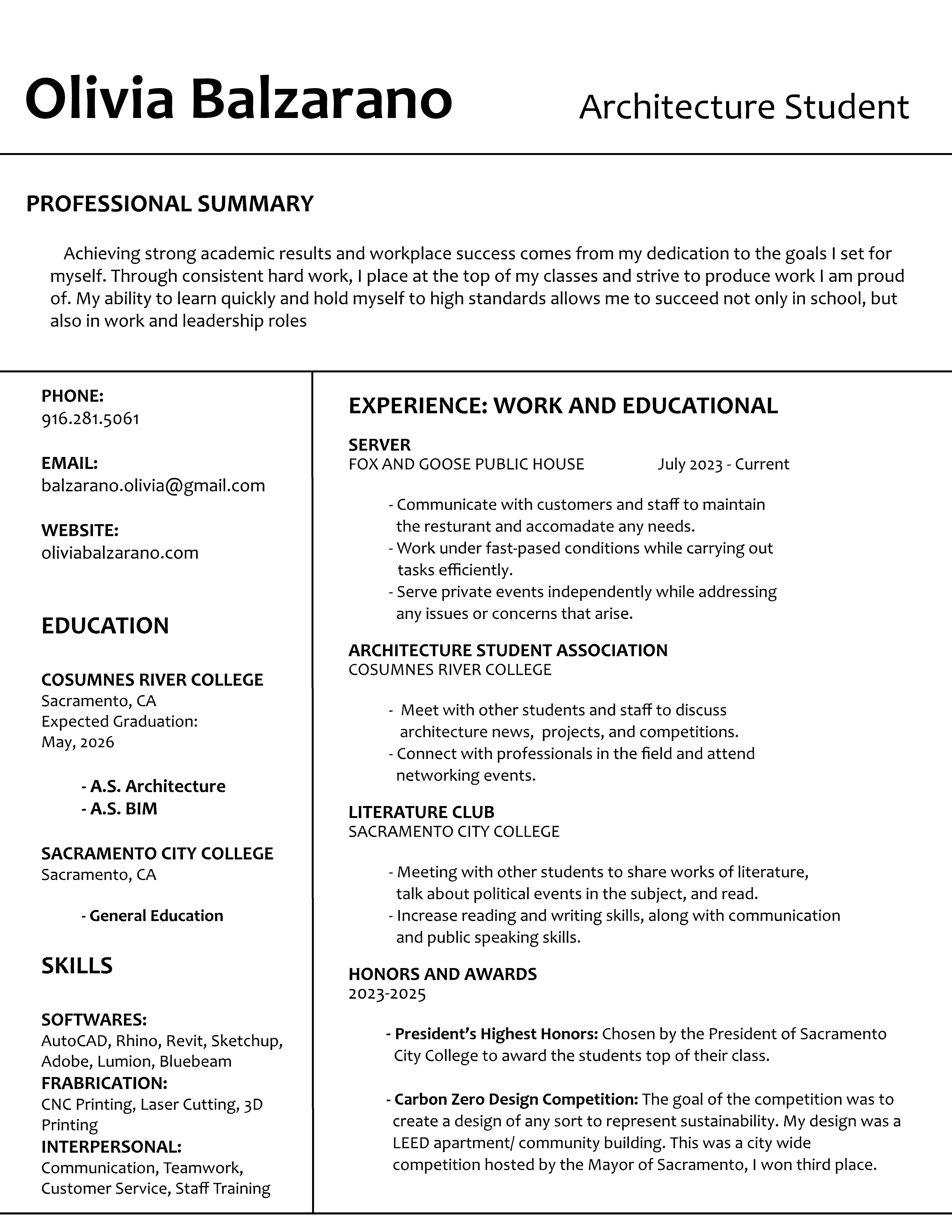 Olivia Balzarano

Architecture Student

PROFESSIONAL SUMMARY

Achieving strong academic results and workplace success comes from my dedication to the goals I set for myself. Through consistent hard work, I place at the top of my classes and strive to produce work I am proud of. My ability to learn quickly and hold myself to high standards allows me to succeed not only in school, but also in work and leadership roles

PHONE:
916.281.5061

EMAIL:
balzarano.olivia@gmail.com

WEBSITE:
oliviabalzarano.com

EDUCATION

COSUMNES RIVER COLLEGE
Sacramento, CA
Expected Graduation:
May, 2026

- A.S. Architecture
- A.S. BIM

SACRAMENTO CITY COLLEGE
Sacramento, CA

- General Education

SKILLS

SOFTWARES:
AutoCAD, Rhino, Revit, Sketchup, Adobe, Lumion, Bluebeam
FRABRICATION:
CNC Printing, Laser Cutting, 3D Printing
INTERPERSONAL:
Communication, Teamwork, Customer Service, Staff Training

EXPERIENCE: WORK AND EDUCATIONAL

SERVER
FOX AND GOOSE PUBLIC HOUSE July 2023 - Current

- Communicate with customers and staff to maintain the resturant and accomadate any needs.
- Work under fast-pased conditions while carrying out tasks efficiently.
- Serve private events independently while addressing any issues or concerns that arise.

ARCHITECTURE STUDENT ASSOCIATION
COSUMNES RIVER COLLEGE

- Meet with other students and staff to discuss architecture news, projects, and competitions.
- Connect with professionals in the field and attend networking events.

LITERATURE CLUB
SACRAMENTO CITY COLLEGE

- Meeting with other students to share works of literature, talk about political events in the subject, and read.
- Increase reading and writing skills, along with communication and public speaking skills.

HONORS AND AWARDS
2023-2025

- President's Highest Honors: Chosen by the President of Sacramento City College to award the students top of their class.

- Carbon Zero Design Competition: The goal of the competition was to create a design of any sort to represent sustainability. My design was a LEED apartment/ community building. This was a city wide competition hosted by the Mayor of Sacramento, I won third place.